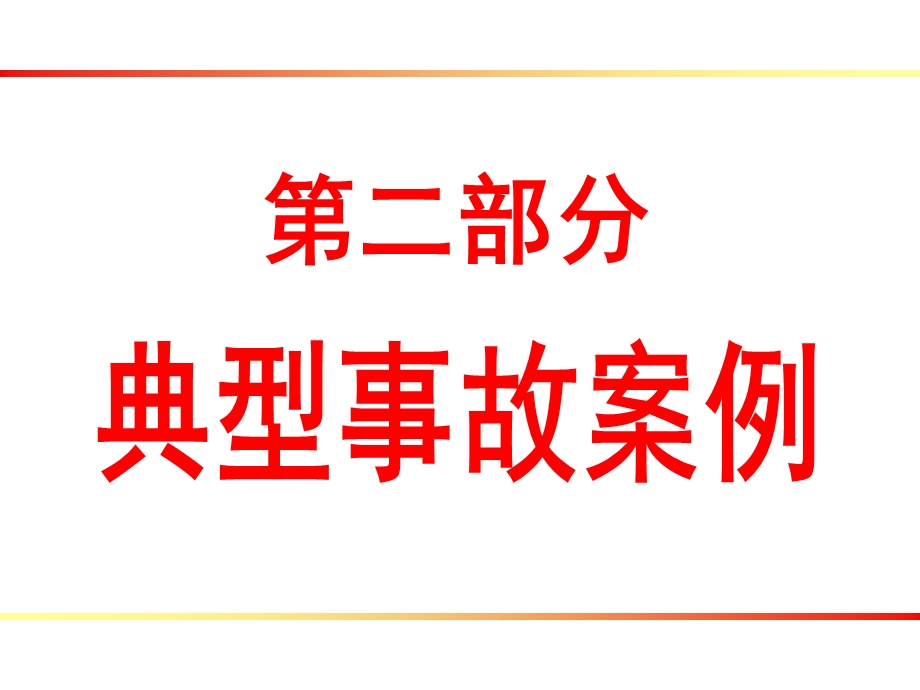 第二部分

典型事故案例